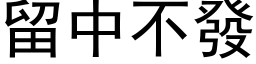 留中不發